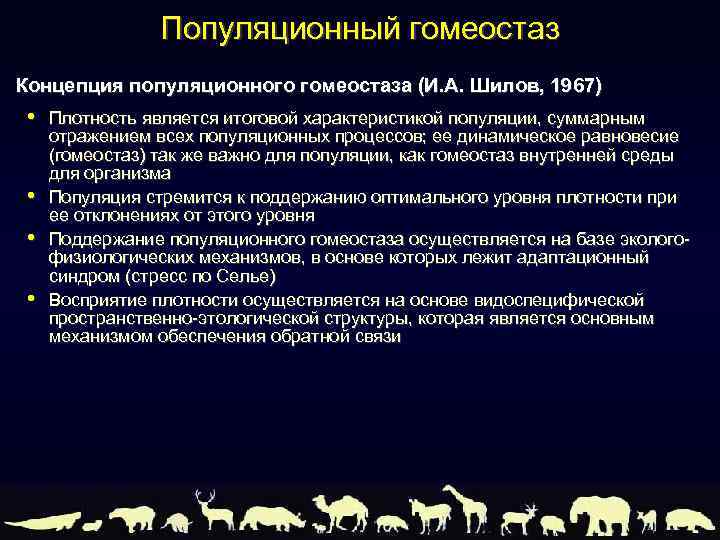 Популяционный гомеостаз

Концепция популяционного гомеостаза (И.А. Шилов, 1967)

• Плотность является итоговой характеристикой популяции, суммарным отражением всех популяционных процессов; ее динамическое равновесие (гомеостаз) так же важно для популяции, как гомеостаз внутренней среды для организма
• Популяция стремится к поддержанию оптимального уровня плотности при ее отклонениях от этого уровня
• Поддержание популяционного гомеостаза осуществляется на базе эколого-физиологических механизмов, в основе которых лежит адаптационный синдром (стресс по Селье)
• Восприятие плотности осуществляется на основе видоспецифической пространственно-этологической структуры, которая является основным механизмом обеспечения обратной связи